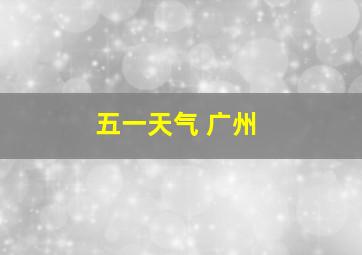 五一天气 广州